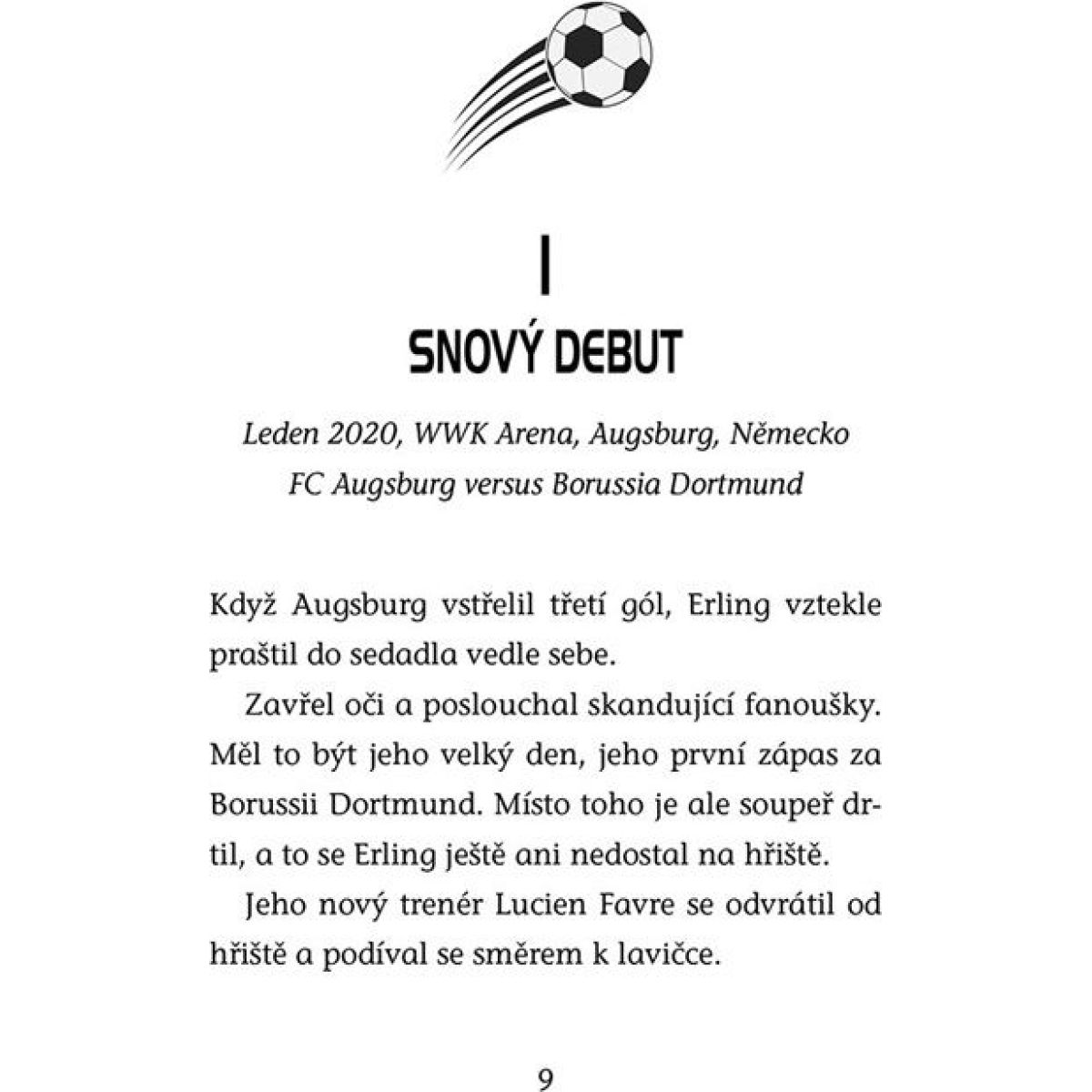 I

SNOVÝ DEBUT

Leden 2020, WWK Arena, Augsburg, Německo
FC Augsburg versus Borussia Dortmund

Když Augsburg vstřelil třetí gól, Erling vztekle praštil do sedadla vedle sebe.

Zavřel oči a poslouchal skandující fanoušky. Měl to být jeho velký den, jeho první zápas za Borussii Dortmund. Místo toho je ale soupeř drtil, a to se Erling ještě ani nedostal na hřiště.

Jeho nový trenér Lucien Favre se odvrátil od hřiště a podíval se směrem k lavičce.

9